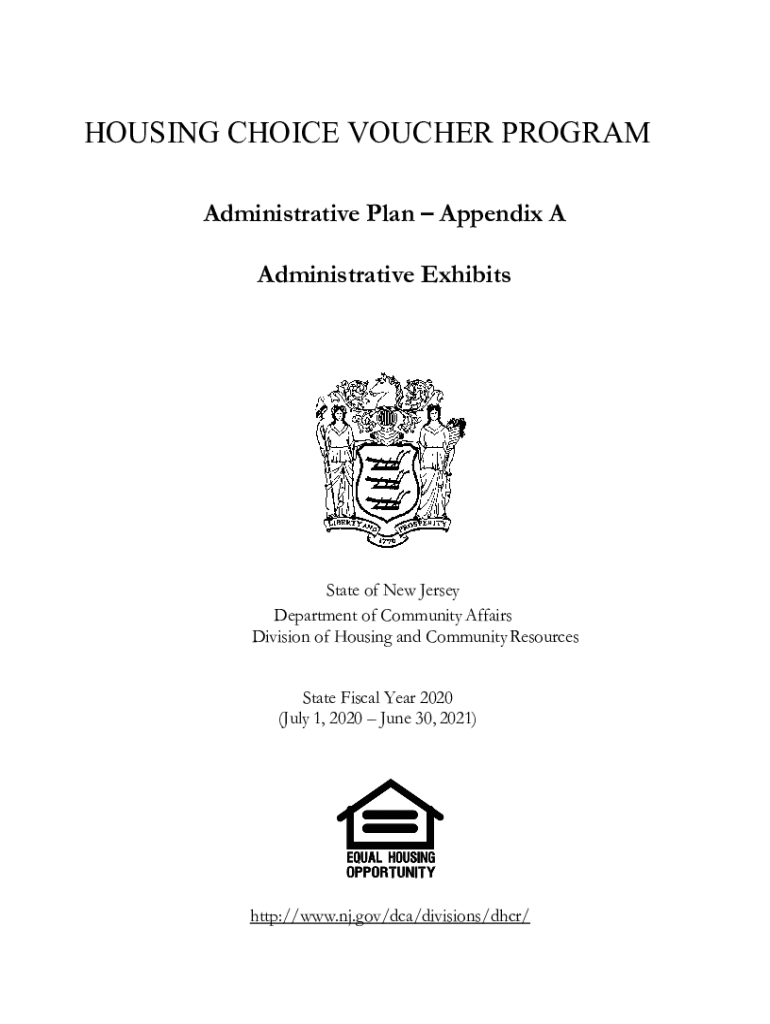 HOUSING CHOICE VOUCHER PROGRAM

Administrative Plan – Appendix A

Administrative Exhibits

LIBERTY AND PROSPERITY
1776

State of New Jersey
Department of Community Affairs
Division of Housing and Community Resources

State Fiscal Year 2020
(July 1, 2020 – June 30, 2021)

EQUAL HOUSING OPPORTUNITY

http://www.nj.gov/dca/divisions/dhcr/